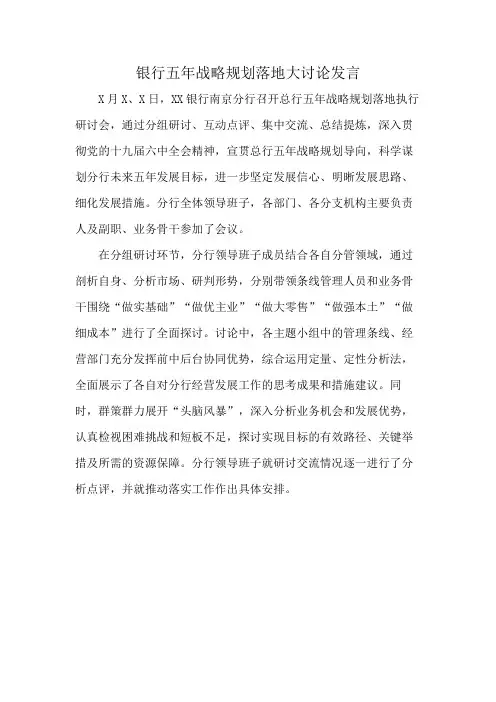 银行五年战略规划落地大讨论发言

X月X、X日，XX银行南京分行召开总行五年战略规划落地执行研讨会，通过分组研讨、互动点评、集中交流、总结提炼，深入贯彻党的十九届六中全会精神，宣贯总行五年战略规划导向，科学谋划分行未来五年发展目标，进一步坚定发展信心、明晰发展思路、细化发展措施。分行全体领导班子，各部门、各分支机构主要负责人及副职、业务骨干参加了会议。

在分组研讨环节，分行领导班子成员结合各自分管领域，通过剖析自身、分析市场、研判形势，分别带领条线管理人员和业务骨干围绕“做实基础”“做优主业”“做大零售”“做强本土”“做细成本”进行了全面探讨。讨论中，各主题小组中的管理条线、经营部门充分发挥前中后台协同优势，综合运用定量、定性分析法，全面展示了各自对分行经营发展工作的思考成果和措施建议。同时，群策群力展开“头脑风暴”，深入分析业务机会和发展优势，认真检视困难挑战和短板不足，探讨实现目标的有效路径、关键举措及所需的资源保障。分行领导班子就研讨交流情况逐一进行了分析点评，并就推动落实工作作出具体安排。